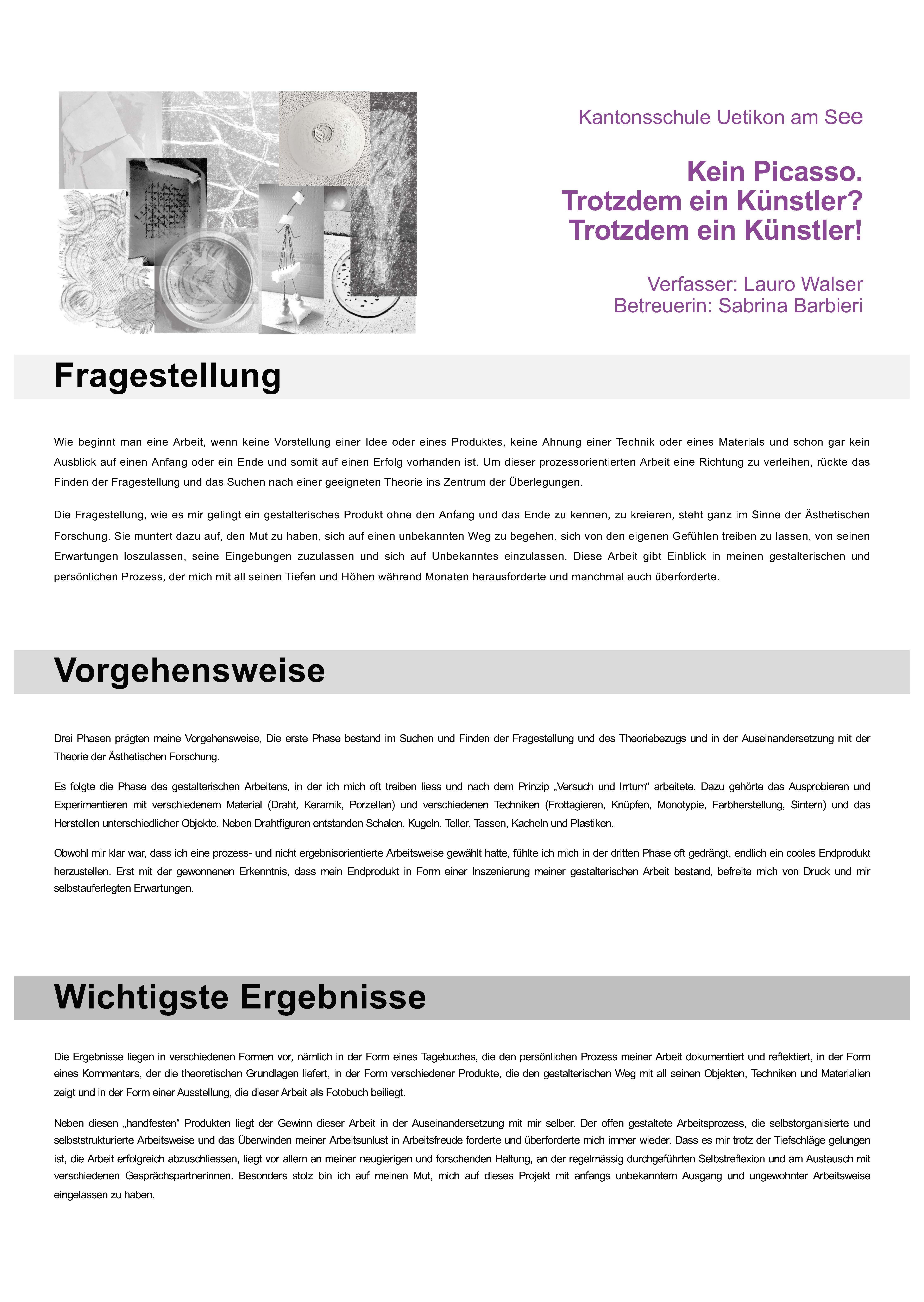 Kantonsschule Uetikon am See

Kein Picasso.
Trotzdem ein Künstler?
Trotzdem ein Künstler!

Verfasser: Lauro Walser
Betreuerin: Sabrina Barbieri

Fragestellung

Wie beginnt man eine Arbeit, wenn keine Vorstellung einer Idee oder eines Produktes, keine Ahnung einer Technik oder eines Materials und schon gar kein Ausblick auf einen Anfang oder ein Ende und somit auf einen Erfolg vorhanden ist. Um dieser prozessorientierten Arbeit eine Richtung zu verleihen, rückte das Finden der Fragestellung und das Suchen nach einer geeigneten Theorie ins Zentrum der Überlegungen.

Die Fragestellung, wie es mir gelingt ein gestalterisches Produkt ohne den Anfang und das Ende zu kennen, zu kreieren, steht ganz im Sinne der Ästhetischen Forschung. Sie muntert dazu auf, den Mut zu haben, sich auf einen unbekannten Weg zu begehen, sich von den eigenen Gefühlen treiben zu lassen, von seinen Erwartungen loszulassen, seine Eingebungen zuzulassen und sich auf Unbekanntes einzulassen. Diese Arbeit gibt Einblick in meinen gestalterischen und persönlichen Prozess, der mich mit all seinen Tiefen und Höhen während Monaten herausforderte und manchmal auch überforderte.

Vorgehensweise

Drei Phasen prägten meine Vorgehensweise, Die erste Phase bestand im Suchen und Finden der Fragestellung und des Theoriebezugs und in der Auseinandersetzung mit der Theorie der Ästhetischen Forschung.

Es folgte die Phase des gestalterischen Arbeitens, in der ich mich oft treiben liess und nach dem Prinzip „Versuch und Irrtum“ arbeitete. Dazu gehörte das Ausprobieren und Experimentieren mit verschiedenem Material (Draht, Keramik, Porzellan) und verschiedenen Techniken (Frottagieren, Knüpfen, Monotypie, Farbherstellung, Sintern) und das Herstellen unterschiedlicher Objekte. Neben Drahtfiguren entstanden Schalen, Kugeln, Teller, Tassen, Kacheln und Plastiken.

Obwohl mir klar war, dass ich eine prozess- und nicht ergebnisorientierte Arbeitsweise gewählt hatte, fühlte ich mich in der dritten Phase oft gedrängt, endlich ein cooles Endprodukt herzustellen. Erst mit der gewonnenen Erkenntnis, dass mein Endprodukt in Form einer Inszenierung meiner gestalterischen Arbeit bestand, befreite mich von Druck und mir selbstauferlegten Erwartungen.

Wichtigste Ergebnisse

Die Ergebnisse liegen in verschiedenen Formen vor, nämlich in der Form eines Tagebuches, die den persönlichen Prozess meiner Arbeit dokumentiert und reflektiert, in der Form eines Kommentars, der die theoretischen Grundlagen liefert, in der Form verschiedener Produkte, die den gestalterischen Weg mit all seinen Objekten, Techniken und Materialien zeigt und in der Form einer Ausstellung, die dieser Arbeit als Fotobuch beiliegt.

Neben diesen „handfesten“ Produkten liegt der Gewinn dieser Arbeit in der Auseinandersetzung mit mir selber. Der offen gestaltete Arbeitsprozess, die selbstorganisierte und selbststrukturierte Arbeitsweise und das Überwinden meiner Arbeitsunlust in Arbeitsfreude forderte und überforderte mich immer wieder. Dass es mir trotz der Tiefschläge gelungen ist, die Arbeit erfolgreich abzuschliessen, liegt vor allem an meiner neugierigen und forschenden Haltung, an der regelmässig durchgeführten Selbstreflexion und am Austausch mit verschiedenen Gesprächspartnerinnen. Besonders stolz bin ich auf meinen Mut, mich auf dieses Projekt mit anfangs unbekanntem Ausgang und ungewohnter Arbeitsweise eingelassen zu haben.